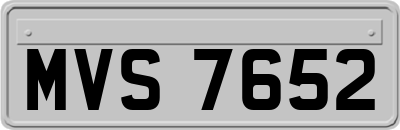 MVS 7652